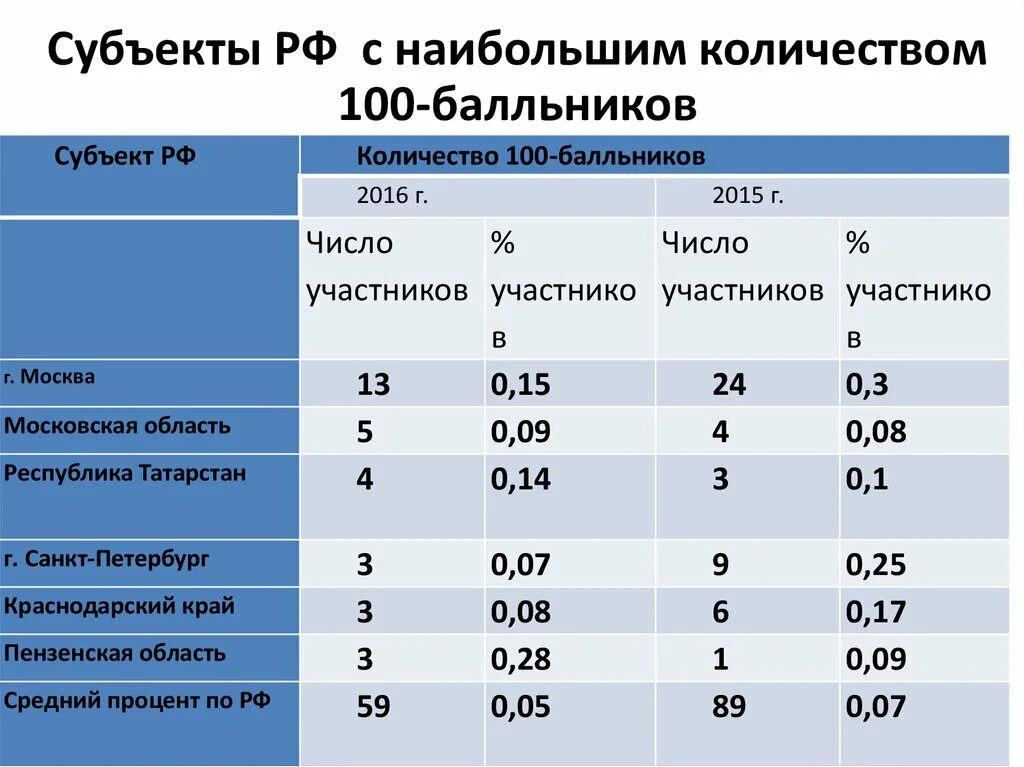 Субъекты РФ с наибольшим количеством 100-балльников

| Субъект РФ | Количество 100-балльников | | | |
|---|---|---|---|---|
| | 2016 г. | | 2015 г. | |
| | Число участников | % участников | Число участников | % участников |
| г. Москва | 13 | 0,15 | 24 | 0,3 |
| Московская область | 5 | 0,09 | 4 | 0,08 |
| Республика Татарстан | 4 | 0,14 | 3 | 0,1 |
| г. Санкт-Петербург | 3 | 0,07 | 9 | 0,25 |
| Краснодарский край | 3 | 0,08 | 6 | 0,17 |
| Пензенская область | 3 | 0,28 | 1 | 0,09 |
| Средний процент по РФ | 59 | 0,05 | 89 | 0,07 |